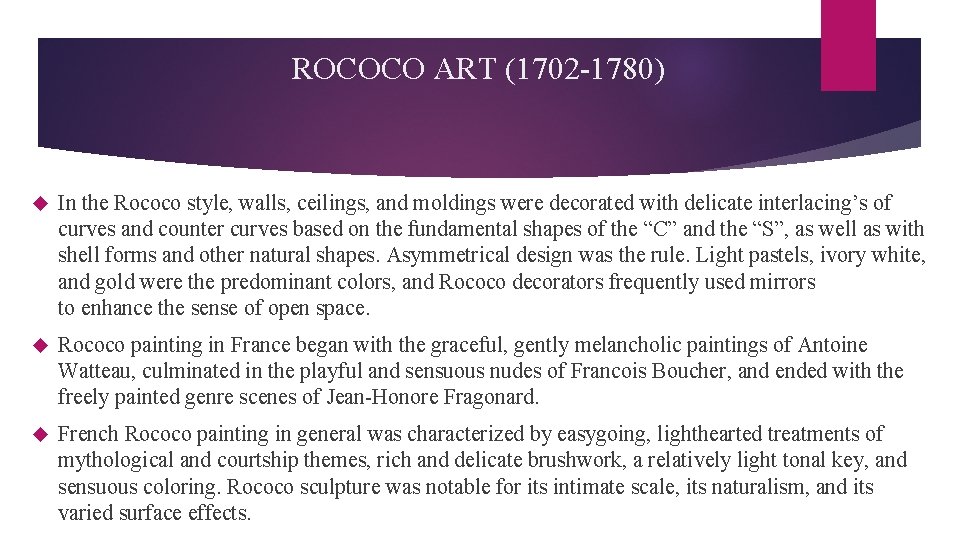 ROCOCO ART (1702-1780)

In the Rococo style, walls, ceilings, and moldings were decorated with delicate interlacing’s of curves and counter curves based on the fundamental shapes of the “C” and the “S”, as well as with shell forms and other natural shapes. Asymmetrical design was the rule. Light pastels, ivory white, and gold were the predominant colors, and Rococo decorators frequently used mirrors to enhance the sense of open space.

Rococo painting in France began with the graceful, gently melancholic paintings of Antoine Watteau, culminated in the playful and sensuous nudes of Francois Boucher, and ended with the freely painted genre scenes of Jean-Honore Fragonard.

French Rococo painting in general was characterized by easygoing, lighthearted treatments of mythological and courtship themes, rich and delicate brushwork, a relatively light tonal key, and sensuous coloring. Rococo sculpture was notable for its intimate scale, its naturalism, and its varied surface effects.